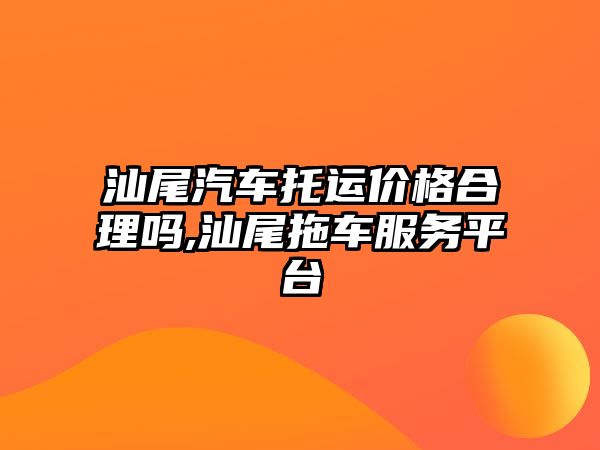 汕尾汽车托运价格合理吗,汕尾拖车服务平台